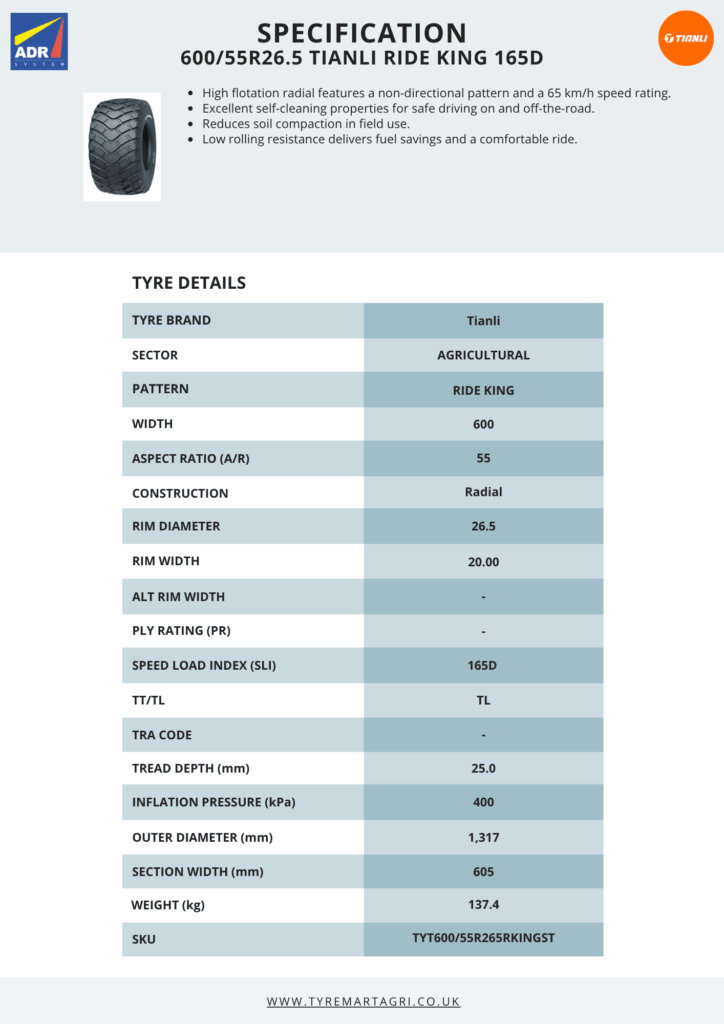 ADR SYSTEM

SPECIFICATION
600/55R26.5 TIANLI RIDE KING 165D

TIANLI

- High flotation radial features a non-directional pattern and a 65 km/h speed rating.
- Excellent self-cleaning properties for safe driving on and off-the-road.
- Reduces soil compaction in field use.
- Low rolling resistance delivers fuel savings and a comfortable ride.

TYRE DETAILS

| TYRE BRAND | Tianli |
|---|---|
| SECTOR | AGRICULTURAL |
| PATTERN | RIDE KING |
| WIDTH | 600 |
| ASPECT RATIO (A/R) | 55 |
| CONSTRUCTION | Radial |
| RIM DIAMETER | 26.5 |
| RIM WIDTH | 20.00 |
| ALT RIM WIDTH | - |
| PLY RATING (PR) | - |
| SPEED LOAD INDEX (SLI) | 165D |
| TT/TL | TL |
| TRA CODE | - |
| TREAD DEPTH (mm) | 25.0 |
| INFLATION PRESSURE (kPa) | 400 |
| OUTER DIAMETER (mm) | 1,317 |
| SECTION WIDTH (mm) | 605 |
| WEIGHT (kg) | 137.4 |
| SKU | TYT600/55R265RKINGST |

WWW.TYREMARTAGRI.CO.UK